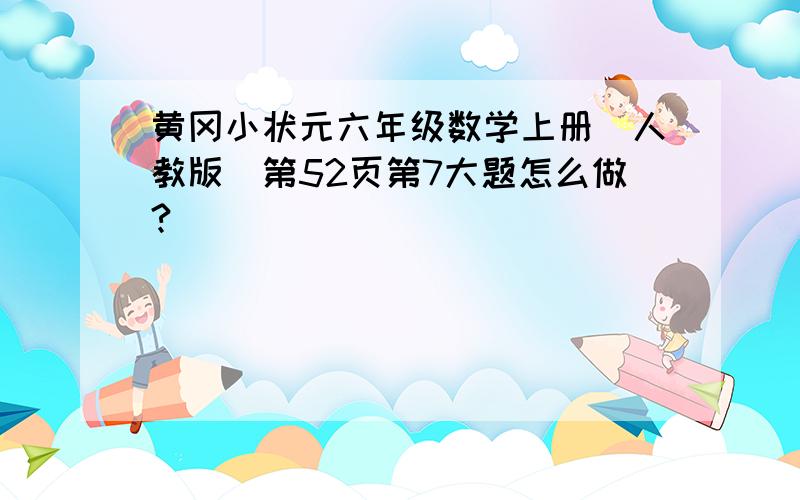 黄冈小状元六年级数学上册（人教版）第52页第7大题怎么做？